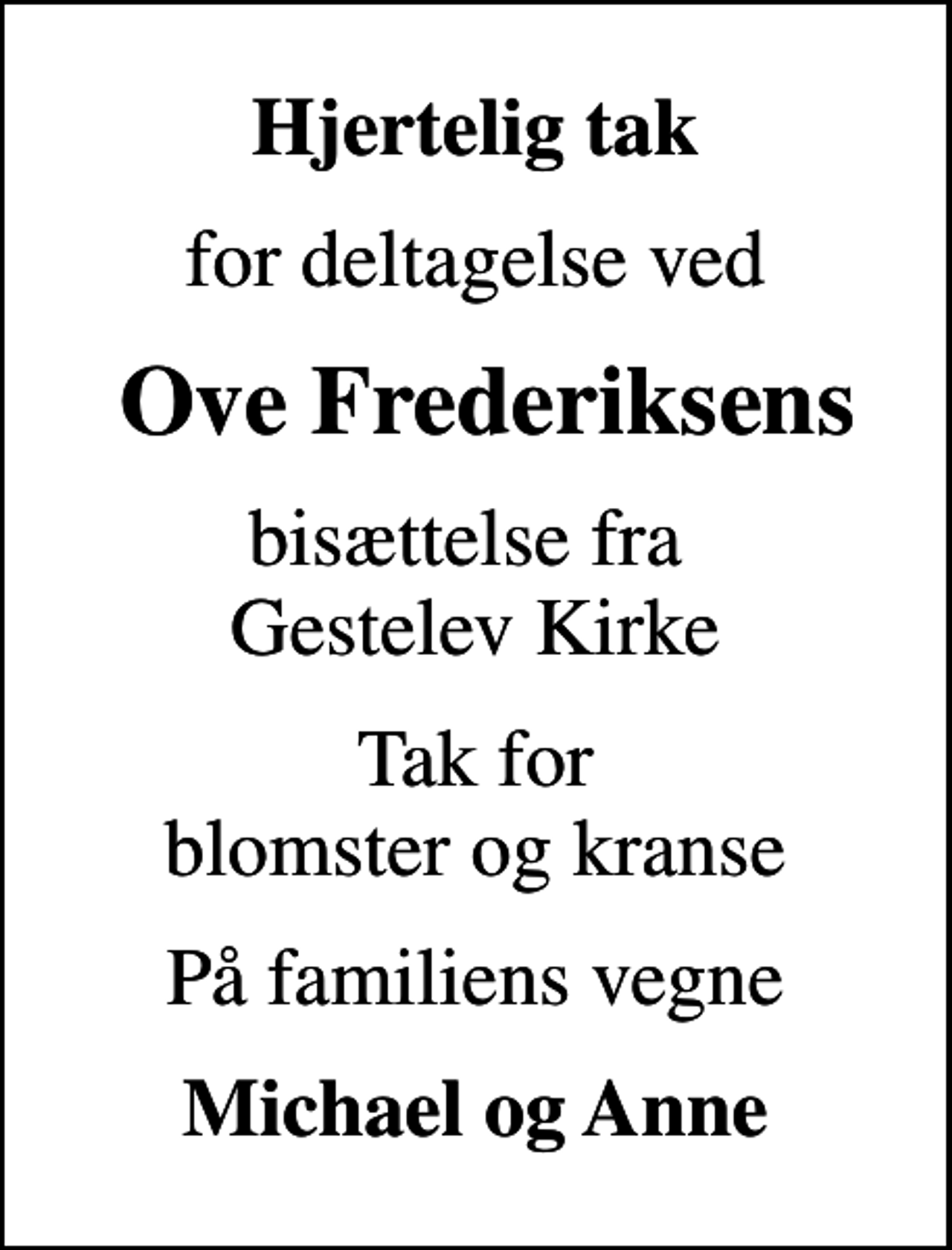 Hjertelig tak

for deltagelse ved

Ove Frederiksens

bisættelse fra
Gestelev Kirke

Tak for
blomster og kranse

På familiens vegne

Michael og Anne